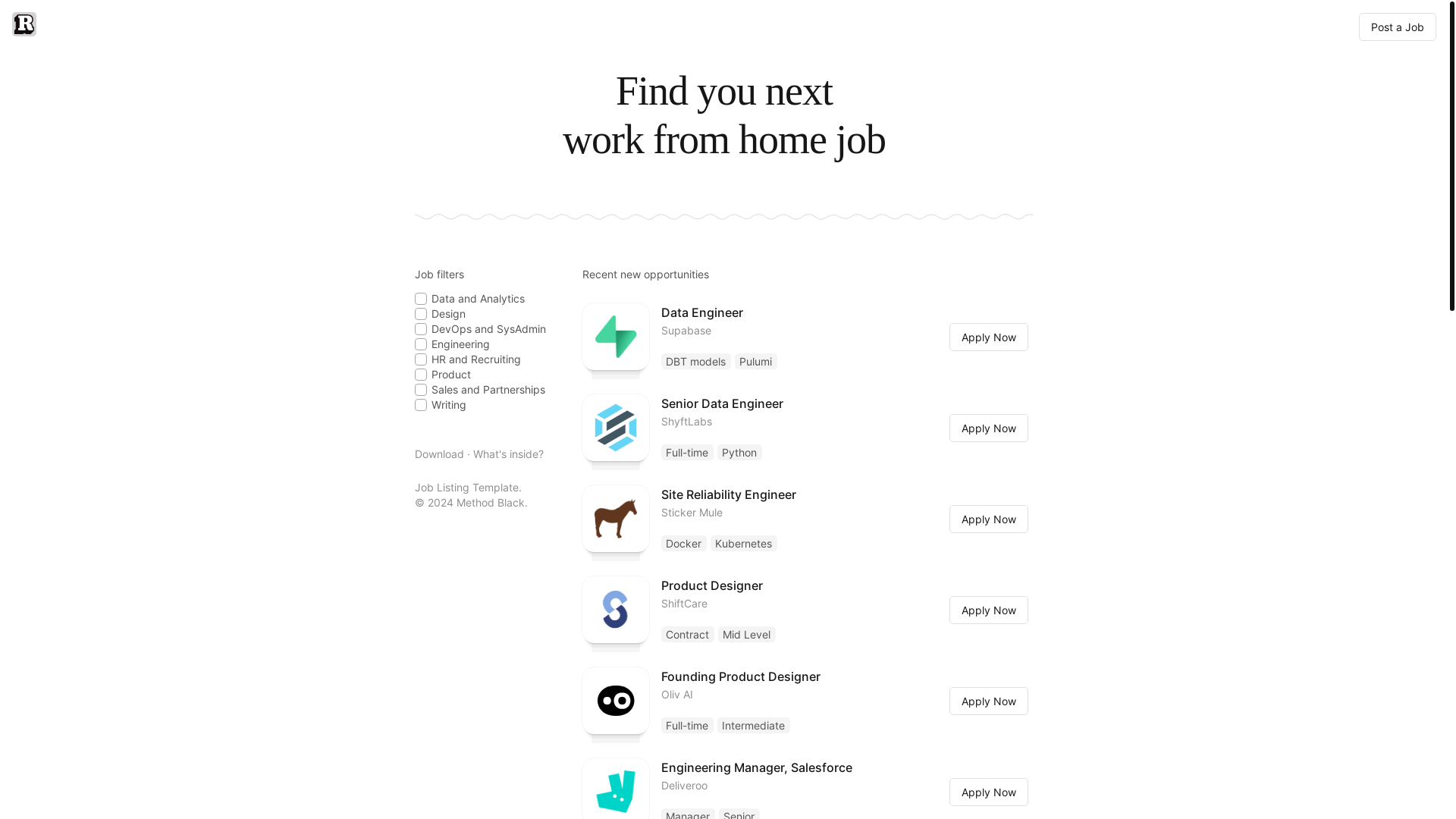 R

Post a Job

Find you next
work from home job

Job filters

Data and Analytics
Design
DevOps and SysAdmin
Engineering
HR and Recruiting
Product
Sales and Partnerships
Writing

Download · What's inside?

Job Listing Template.
© 2024 Method Black.

Recent new opportunities

Data Engineer
Supabase
DBT models Pulumi
Apply Now

Senior Data Engineer
ShyftLabs
Full-time Python
Apply Now

Site Reliability Engineer
Sticker Mule
Docker Kubernetes
Apply Now

Product Designer
ShiftCare
Contract Mid Level
Apply Now

Founding Product Designer
Oliv AI
Full-time Intermediate
Apply Now

Engineering Manager, Salesforce
Deliveroo
Manager Senior
Apply Now